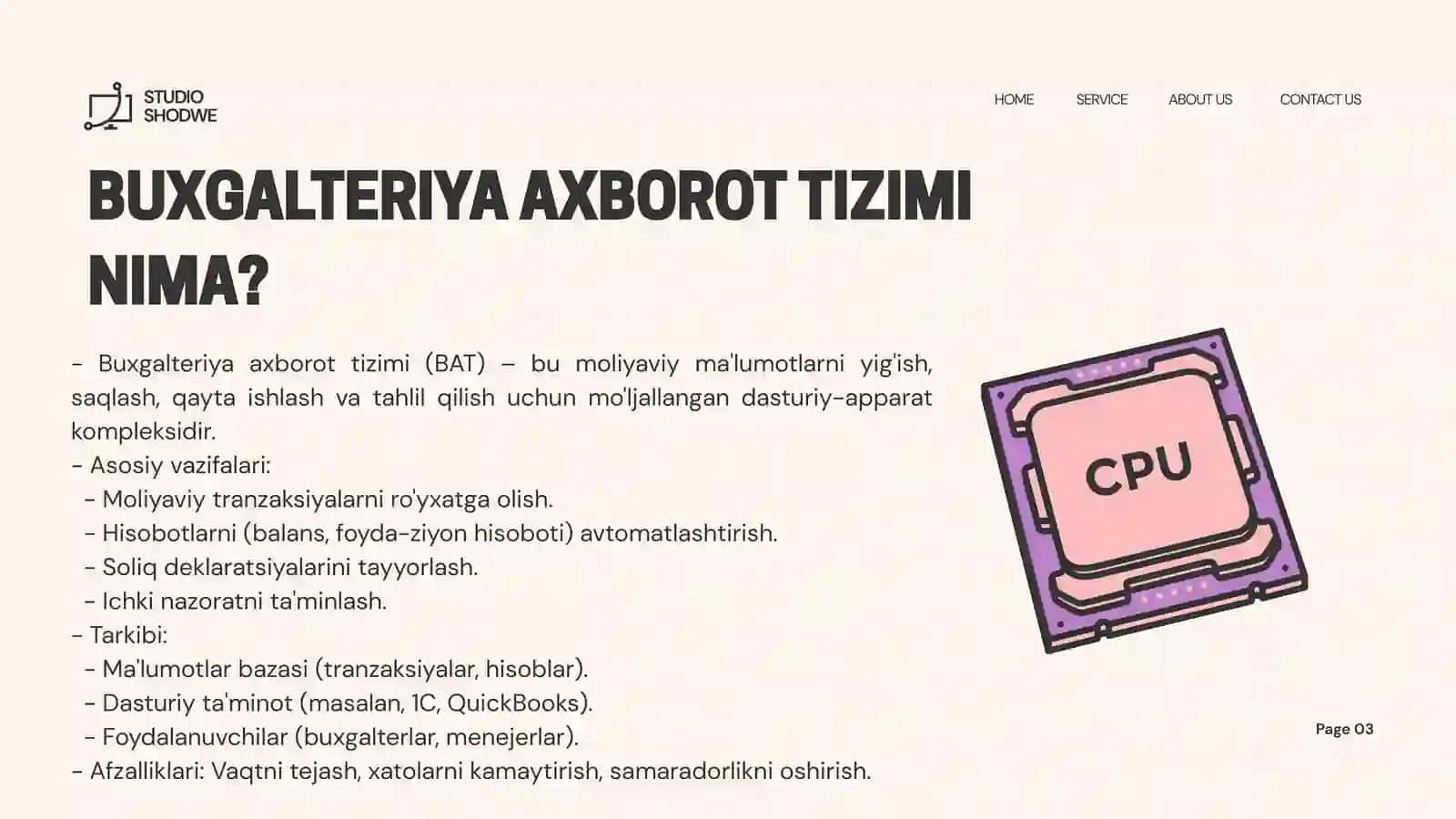 STUDIO SHODWE

HOME SERVICE ABOUT US CONTACT US

BUXGALTERIYA AXBOROT TIZIMI NIMA?

- Buxgalteriya axborot tizimi (BAT) – bu moliyaviy ma'lumotlarni yig'ish, saqlash, qayta ishlash va tahlil qilish uchun mo'ljallangan dasturiy-apparat kompleksidir.
- Asosiy vazifalari:
- Moliyaviy tranzaksiyalarni ro'yxatga olish.
- Hisobotlarni (balans, foyda-ziyon hisoboti) avtomatlashtirish.
- Soliq deklaratsiyalarini tayyorlash.
- Ichki nazoratni ta'minlash.
- Tarkibi:
- Ma'lumotlar bazasi (tranzaksiyalar, hisoblar).
- Dasturiy ta'minot (masalan, 1C, QuickBooks).
- Foydalanuvchilar (buxgalterlar, menejerlar).
- Afzalliklari: Vaqtni tejash, xatolarni kamaytirish, samaradorlikni oshirish.

CPU

Page 03